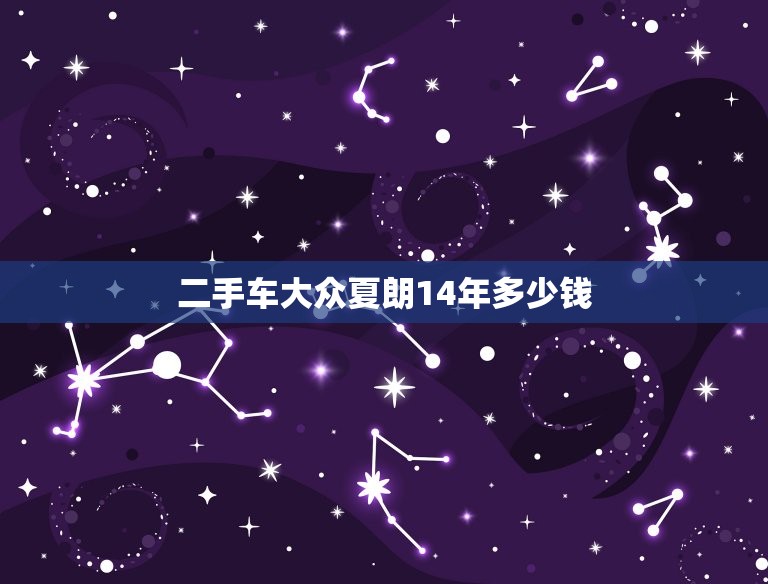 二手车大众夏朗14年多少钱